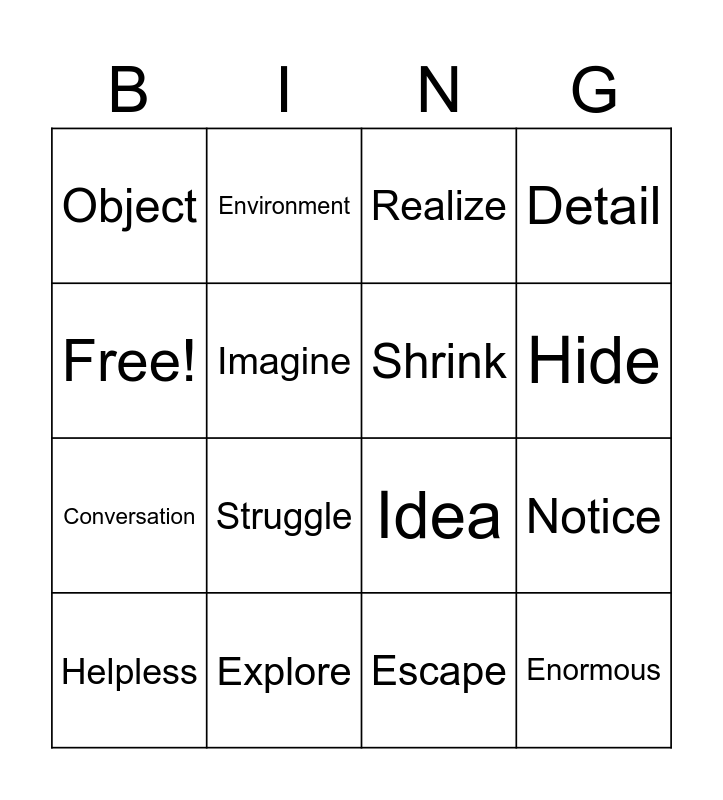 | B | I | N | G |
|---|---|---|---|
| Object | Environment | Realize | Detail |
| Free! | Imagine | Shrink | Hide |
| Conversation | Struggle | Idea | Notice |
| Helpless | Explore | Escape | Enormous |